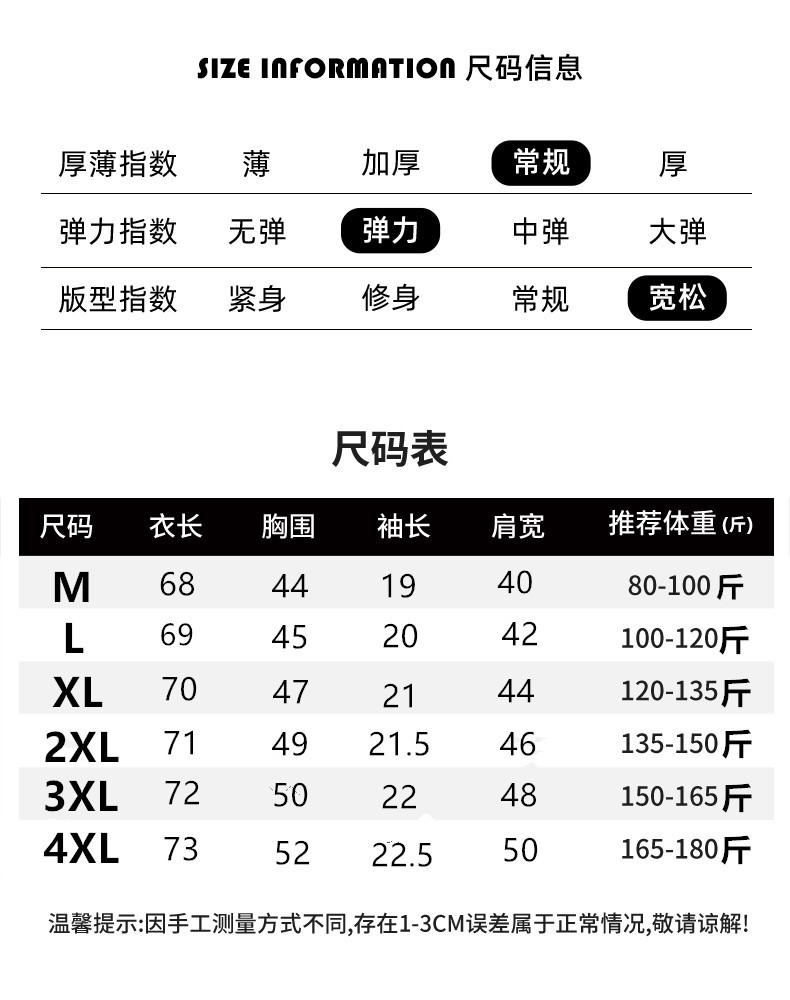 SIZE INFORMATION 尺码信息

厚薄指数 薄 加厚 常规 厚
弹力指数 无弹 弹力 中弹 大弹
版型指数 紧身 修身 常规 宽松

尺码表

| 尺码 | 衣长 | 胸围 | 袖长 | 肩宽 | 推荐体重(斤) |
|---|---|---|---|---|---|
| M | 68 | 44 | 19 | 40 | 80-100斤 |
| L | 69 | 45 | 20 | 42 | 100-120斤 |
| XL | 70 | 47 | 21 | 44 | 120-135斤 |
| 2XL | 71 | 49 | 21.5 | 46 | 135-150斤 |
| 3XL | 72 | 50 | 22 | 48 | 150-165斤 |
| 4XL | 73 | 52 | 22.5 | 50 | 165-180斤 |

温馨提示:因手工测量方式不同,存在1-3CM误差属于正常情况,敬请谅解!